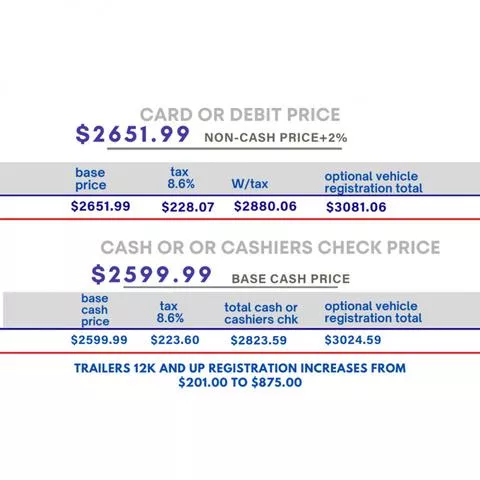 CARD OR DEBIT PRICE

$2651.99 NON-CASH PRICE+2%

| base price | tax 8.6% | W/tax | optional vehicle registration total |
|---|---|---|---|
| $2651.99 | $228.07 | $2880.06 | $3081.06 |

CASH OR OR CASHIERS CHECK PRICE

$2599.99 BASE CASH PRICE

| base cash price | tax 8.6% | total cash or cashiers chk | optional vehicle registration total |
|---|---|---|---|
| $2599.99 | $223.60 | $2823.59 | $3024.59 |

TRAILERS 12K AND UP REGISTRATION INCREASES FROM $201.00 TO $875.00